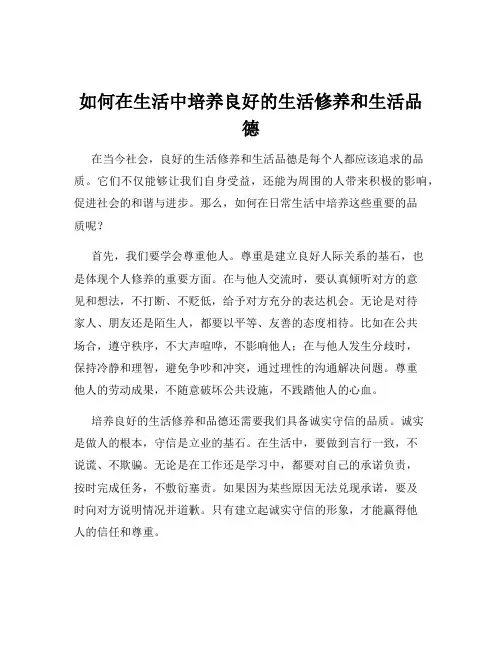 如何在生活中培养良好的生活修养和生活品德

在当今社会，良好的生活修养和生活品德是每个人都应该追求的品质。它们不仅能够让我们自身受益，还能为周围的人带来积极的影响，促进社会的和谐与进步。那么，如何在日常生活中培养这些重要的品质呢？

首先，我们要学会尊重他人。尊重是建立良好人际关系的基石，也是体现个人修养的重要方面。在与他人交流时，要认真倾听对方的意见和想法，不打断、不贬低，给予对方充分的表达机会。无论是对待家人、朋友还是陌生人，都要以平等、友善的态度相待。比如在公共场合，遵守秩序，不大声喧哗，不影响他人；在与他人发生分歧时，保持冷静和理智，避免争吵和冲突，通过理性的沟通解决问题。尊重他人的劳动成果，不随意破坏公共设施，不践踏他人的心血。

培养良好的生活修养和品德还需要我们具备诚实守信的品质。诚实是做人的根本，守信是立业的基石。在生活中，要做到言行一致，不说谎、不欺骗。无论是在工作还是学习中，都要对自己的承诺负责，按时完成任务，不敷衍塞责。如果因为某些原因无法兑现承诺，要及时向对方说明情况并道歉。只有建立起诚实守信的形象，才能赢得他人的信任和尊重。